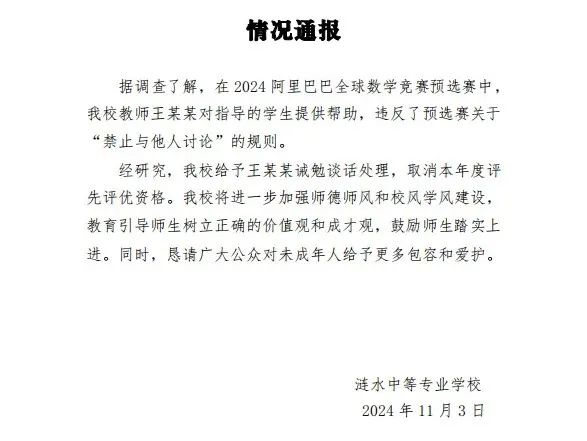 情况通报

据调查了解，在 2024 阿里巴巴全球数学竞赛预选赛中，我校教师王某某对指导的学生提供帮助，违反了预选赛关于“禁止与他人讨论”的规则。

经研究，我校给予王某某诫勉谈话处理，取消本年度评先评优资格。我校将进一步加强师德师风和校风学风建设，教育引导师生树立正确的价值观和成才观，鼓励师生踏实上进。同时，恳请广大公众对未成年人给予更多包容和爱护。

涟水中等专业学校
2024 年 11 月 3 日